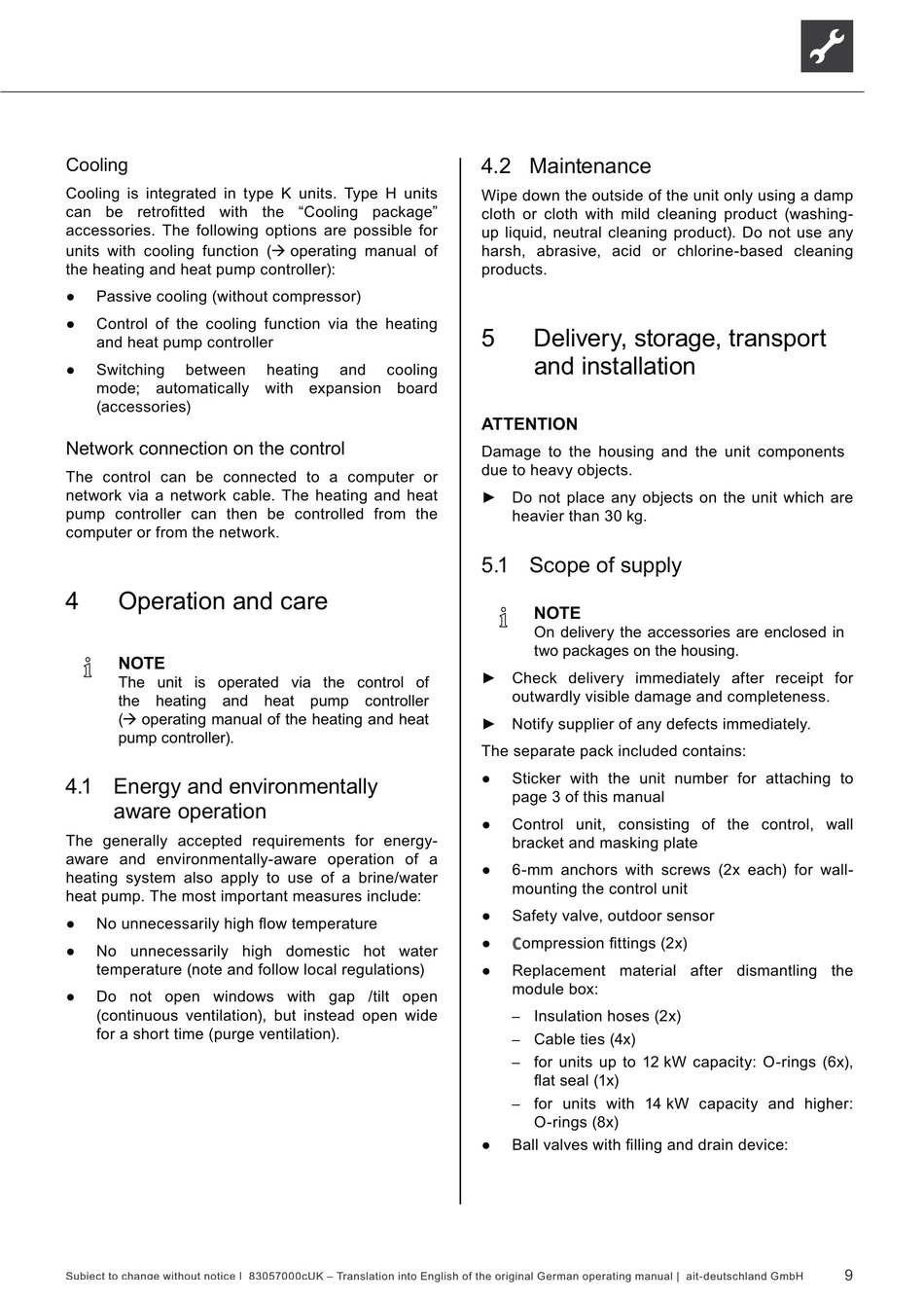 Cooling

Cooling is integrated in type K units. Type H units can be retrofitted with the “Cooling package” accessories. The following options are possible for units with cooling function (→ operating manual of the heating and heat pump controller):

● Passive cooling (without compressor)

● Control of the cooling function via the heating and heat pump controller

● Switching between heating and cooling mode; automatically with expansion board (accessories)

Network connection on the control

The control can be connected to a computer or network via a network cable. The heating and heat pump controller can then be controlled from the computer or from the network.

4 Operation and care

NOTE
The unit is operated via the control of the heating and heat pump controller (→ operating manual of the heating and heat pump controller).

4.1 Energy and environmentally aware operation

The generally accepted requirements for energy-aware and environmentally-aware operation of a heating system also apply to use of a brine/water heat pump. The most important measures include:

● No unnecessarily high flow temperature

● No unnecessarily high domestic hot water temperature (note and follow local regulations)

● Do not open windows with gap /tilt open (continuous ventilation), but instead open wide for a short time (purge ventilation).

4.2 Maintenance

Wipe down the outside of the unit only using a damp cloth or cloth with mild cleaning product (washing-up liquid, neutral cleaning product). Do not use any harsh, abrasive, acid or chlorine-based cleaning products.

5 Delivery, storage, transport and installation

ATTENTION

Damage to the housing and the unit components due to heavy objects.

► Do not place any objects on the unit which are heavier than 30 kg.

5.1 Scope of supply

NOTE
On delivery the accessories are enclosed in two packages on the housing.

► Check delivery immediately after receipt for outwardly visible damage and completeness.

► Notify supplier of any defects immediately.

The separate pack included contains:

● Sticker with the unit number for attaching to page 3 of this manual

● Control unit, consisting of the control, wall bracket and masking plate

● 6-mm anchors with screws (2x each) for wall-mounting the control unit

● Safety valve, outdoor sensor

● Compression fittings (2x)

● Replacement material after dismantling the module box:

– Insulation hoses (2x)

– Cable ties (4x)

– for units up to 12 kW capacity: O-rings (6x), flat seal (1x)

– for units with 14 kW capacity and higher: O-rings (8x)

● Ball valves with filling and drain device:

Subject to change without notice | 83057000cUK – Translation into English of the original German operating manual | ait-deutschland GmbH 9